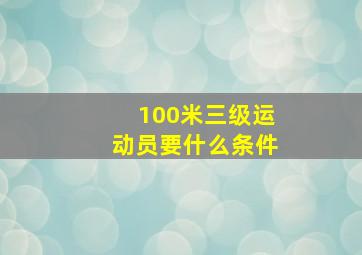 100米三级运动员要什么条件